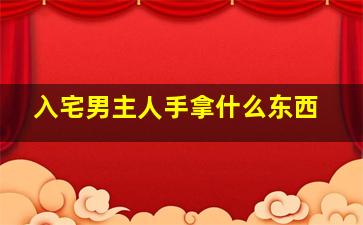 入宅男主人手拿什么东西